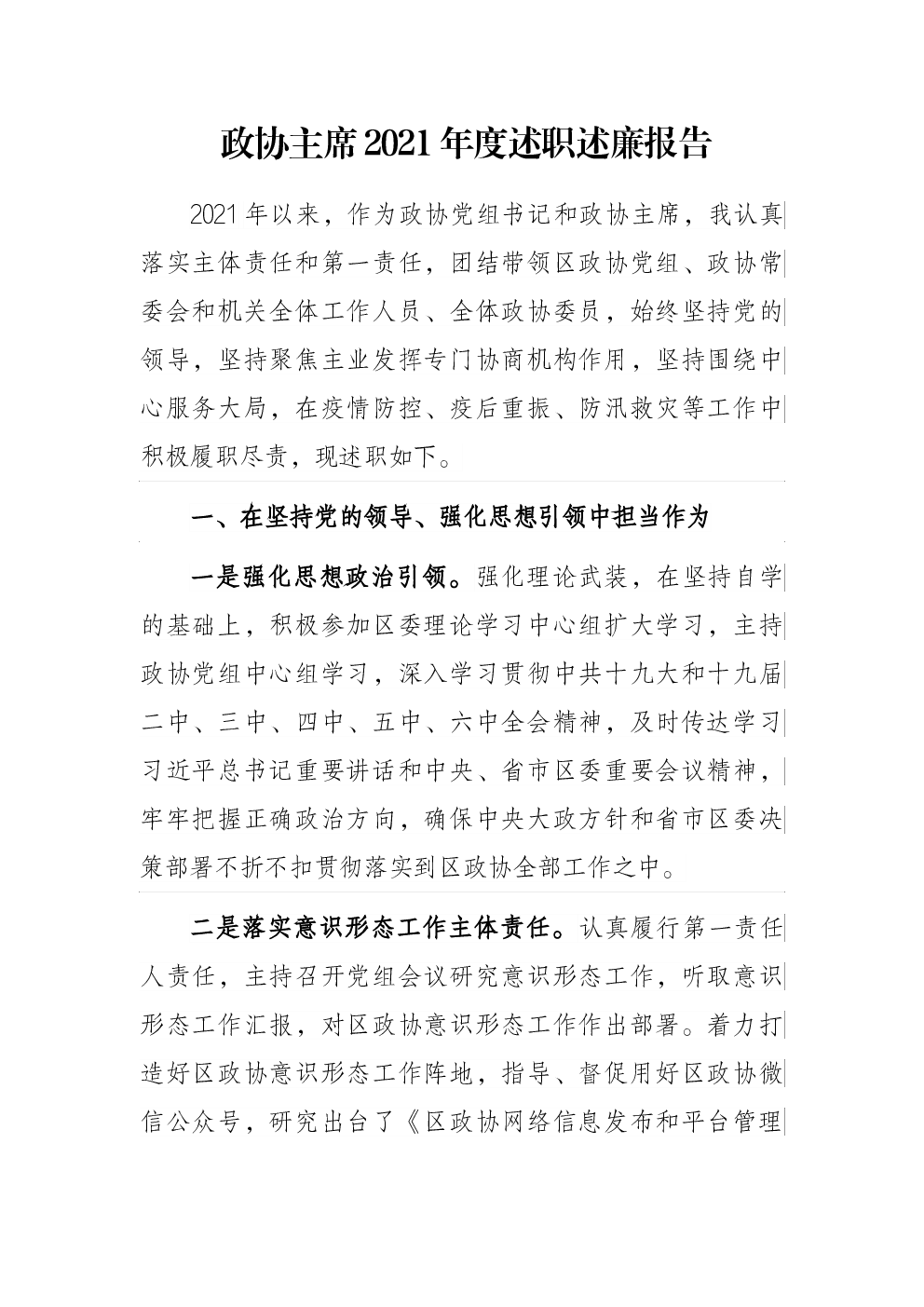 政协主席2021年度述职述廉报告

2021年以来，作为政协党组书记和政协主席，我认真落实主体责任和第一责任，团结带领区政协党组、政协常委会和机关全体工作人员、全体政协委员，始终坚持党的领导，坚持聚焦主业发挥专门协商机构作用，坚持围绕中心服务大局，在疫情防控、疫后重振、防汛救灾等工作中积极履职尽责，现述职如下。

一、在坚持党的领导、强化思想引领中担当作为

一是强化思想政治引领。强化理论武装，在坚持自学的基础上，积极参加区委理论学习中心组扩大学习，主持政协党组中心组学习，深入学习贯彻中共十九大和十九届二中、三中、四中、五中、六中全会精神，及时传达学习习近平总书记重要讲话和中央、省市区委重要会议精神，牢牢把握正确政治方向，确保中央大政方针和省市区委决策部署不折不扣贯彻落实到区政协全部工作之中。

二是落实意识形态工作主体责任。认真履行第一责任人责任，主持召开党组会议研究意识形态工作，听取意识形态工作汇报，对区政协意识形态工作作出部署。着力打造好区政协意识形态工作阵地，指导、督促用好区政协微信公众号，研究出台了《区政协网络信息发布和平台管理